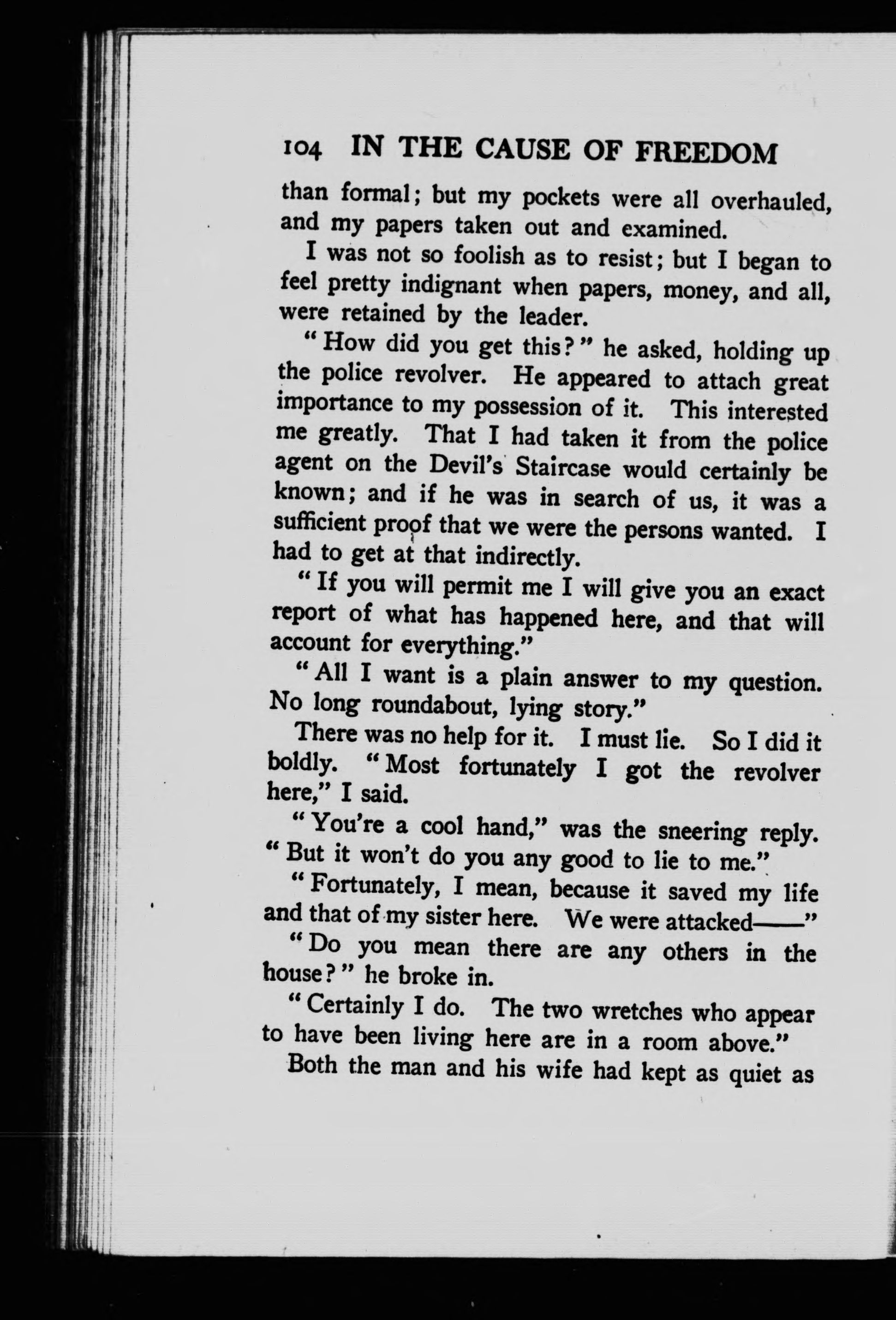 104 IN THE CAUSE OF FREEDOM

than formal; but my pockets were all overhauled, and my papers taken out and examined.

I was not so foolish as to resist; but I began to feel pretty indignant when papers, money, and all, were retained by the leader.

"How did you get this?" he asked, holding up the police revolver. He appeared to attach great importance to my possession of it. This interested me greatly. That I had taken it from the police agent on the Devil's Staircase would certainly be known; and if he was in search of us, it was a sufficient proof that we were the persons wanted. I had to get at that indirectly.

"If you will permit me I will give you an exact report of what has happened here, and that will account for everything."

"All I want is a plain answer to my question. No long roundabout, lying story."

There was no help for it. I must lie. So I did it boldly. "Most fortunately I got the revolver here," I said.

"You're a cool hand," was the sneering reply. "But it won't do you any good to lie to me."

"Fortunately, I mean, because it saved my life and that of my sister here. We were attacked——"

"Do you mean there are any others in the house?" he broke in.

"Certainly I do. The two wretches who appear to have been living here are in a room above."

Both the man and his wife had kept as quiet as